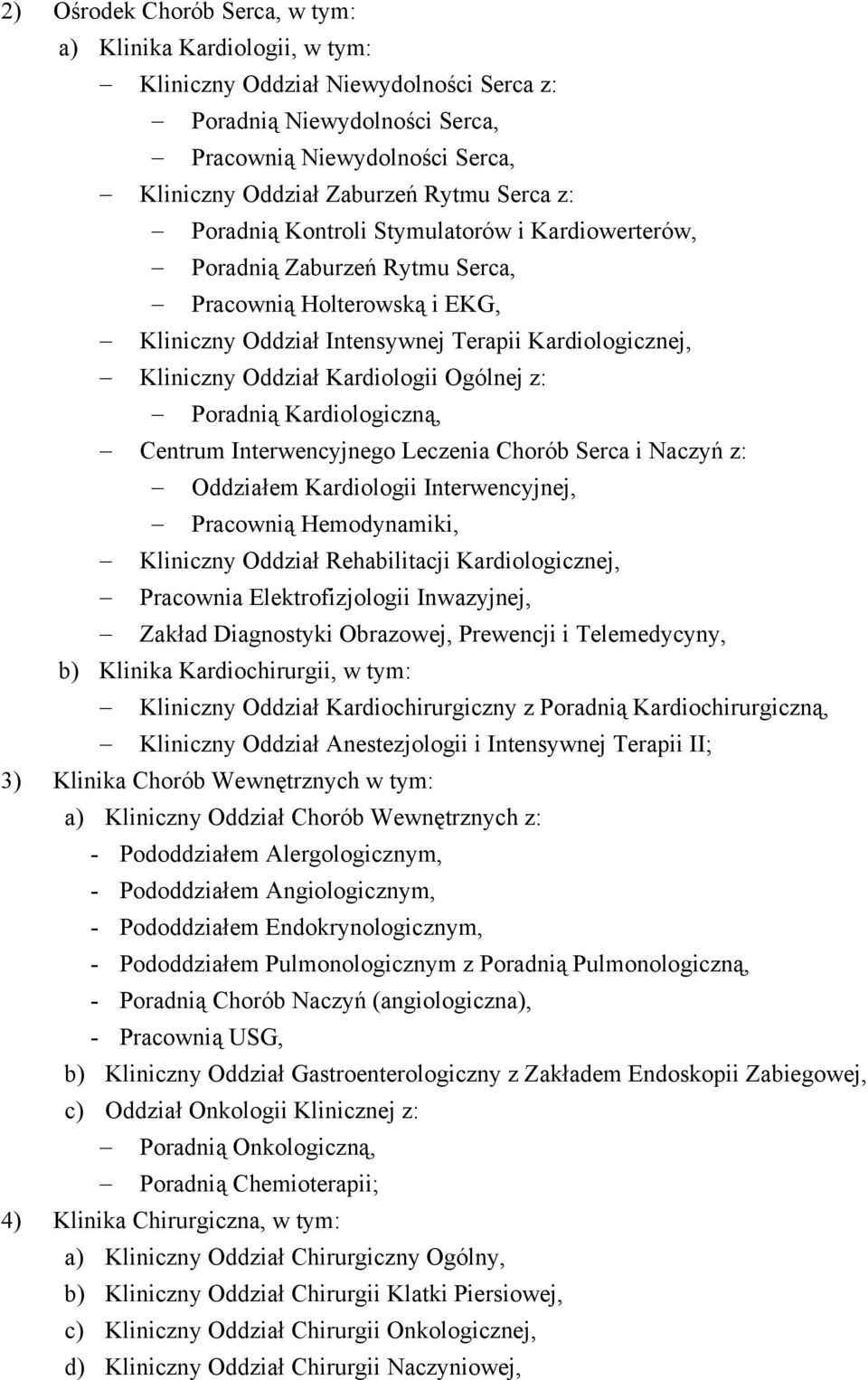 2) Ośrodek Chorób Serca, w tym:
a) Klinika Kardiologii, w tym:
– Kliniczny Oddział Niewydolności Serca z:
– Poradnią Niewydolności Serca,
– Pracownią Niewydolności Serca,
– Kliniczny Oddział Zaburzeń Rytmu Serca z:
– Poradnią Kontroli Stymulatorów i Kardiowerterów,
– Poradnią Zaburzeń Rytmu Serca,
– Pracownią Holterowską i EKG,
– Kliniczny Oddział Intensywnej Terapii Kardiologicznej,
– Kliniczny Oddział Kardiologii Ogólnej z:
– Poradnią Kardiologiczną,
– Centrum Interwencyjnego Leczenia Chorób Serca i Naczyń z:
– Oddziałem Kardiologii Interwencyjnej,
– Pracownią Hemodynamiki,
– Kliniczny Oddział Rehabilitacji Kardiologicznej,
– Pracownia Elektrofizjologii Inwazyjnej,
– Zakład Diagnostyki Obrazowej, Prewencji i Telemedycyny,
b) Klinika Kardiochirurgii, w tym:
– Kliniczny Oddział Kardiochirurgiczny z Poradnią Kardiochirurgiczną,
– Kliniczny Oddział Anestezjologii i Intensywnej Terapii II;
3) Klinika Chorób Wewnętrznych w tym:
a) Kliniczny Oddział Chorób Wewnętrznych z:
- Pododdziałem Alergologicznym,
- Pododdziałem Angiologicznym,
- Pododdziałem Endokrynologicznym,
- Pododdziałem Pulmonologicznym z Poradnią Pulmonologiczną,
- Poradnią Chorób Naczyń (angiologiczna),
- Pracownią USG,
b) Kliniczny Oddział Gastroenterologiczny z Zakładem Endoskopii Zabiegowej,
c) Oddział Onkologii Klinicznej z:
– Poradnią Onkologiczną,
– Poradnią Chemioterapii;
4) Klinika Chirurgiczna, w tym:
a) Kliniczny Oddział Chirurgiczny Ogólny,
b) Kliniczny Oddział Chirurgii Klatki Piersiowej,
c) Kliniczny Oddział Chirurgii Onkologicznej,
d) Kliniczny Oddział Chirurgii Naczyniowej,